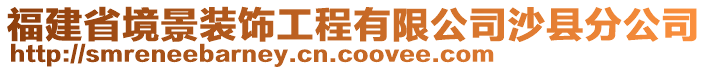 福建省境景装饰工程有限公司沙县分公司
http://smreneebarney.cn.coovee.com